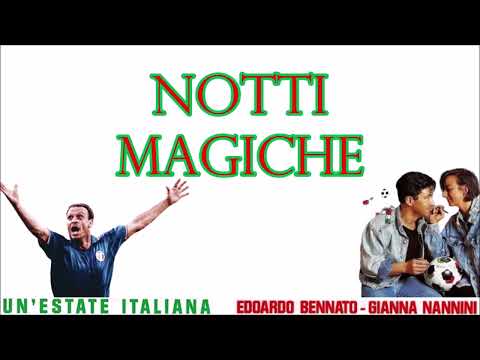 NOTTI MAGICHE

UN'ESTATE ITALIANA

EDOARDO BENNATO - GIANNA NANNINI